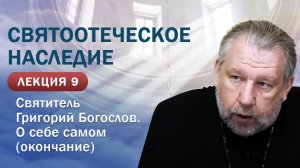 СВЯТООТЕЧЕСКОЕ НАСЛЕДИЕ

ЛЕКЦИЯ 9

Святитель Григорий Богослов. О себе самом (окончание)